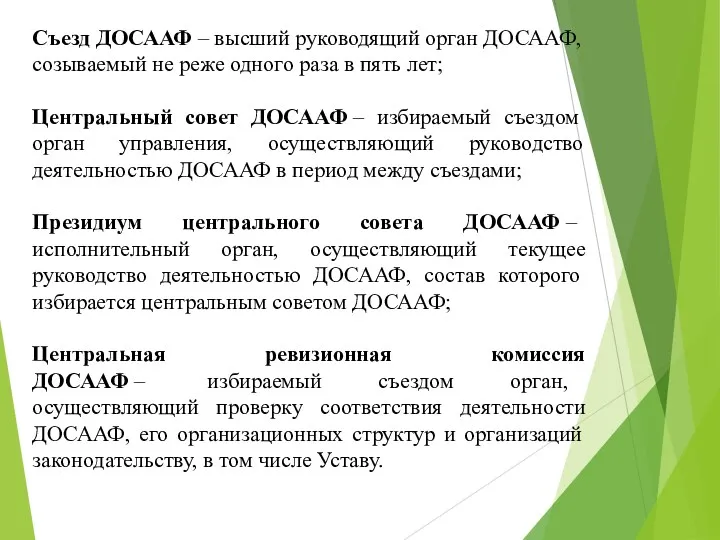 Съезд ДОСААФ – высший руководящий орган ДОСААФ, созываемый не реже одного раза в пять лет;

Центральный совет ДОСААФ – избираемый съездом орган управления, осуществляющий руководство деятельностью ДОСААФ в период между съездами;

Президиум центрального совета ДОСААФ – исполнительный орган, осуществляющий текущее руководство деятельностью ДОСААФ, состав которого избирается центральным советом ДОСААФ;

Центральная ревизионная комиссия ДОСААФ – избираемый съездом орган, осуществляющий проверку соответствия деятельности ДОСААФ, его организационных структур и организаций законодательству, в том числе Уставу.